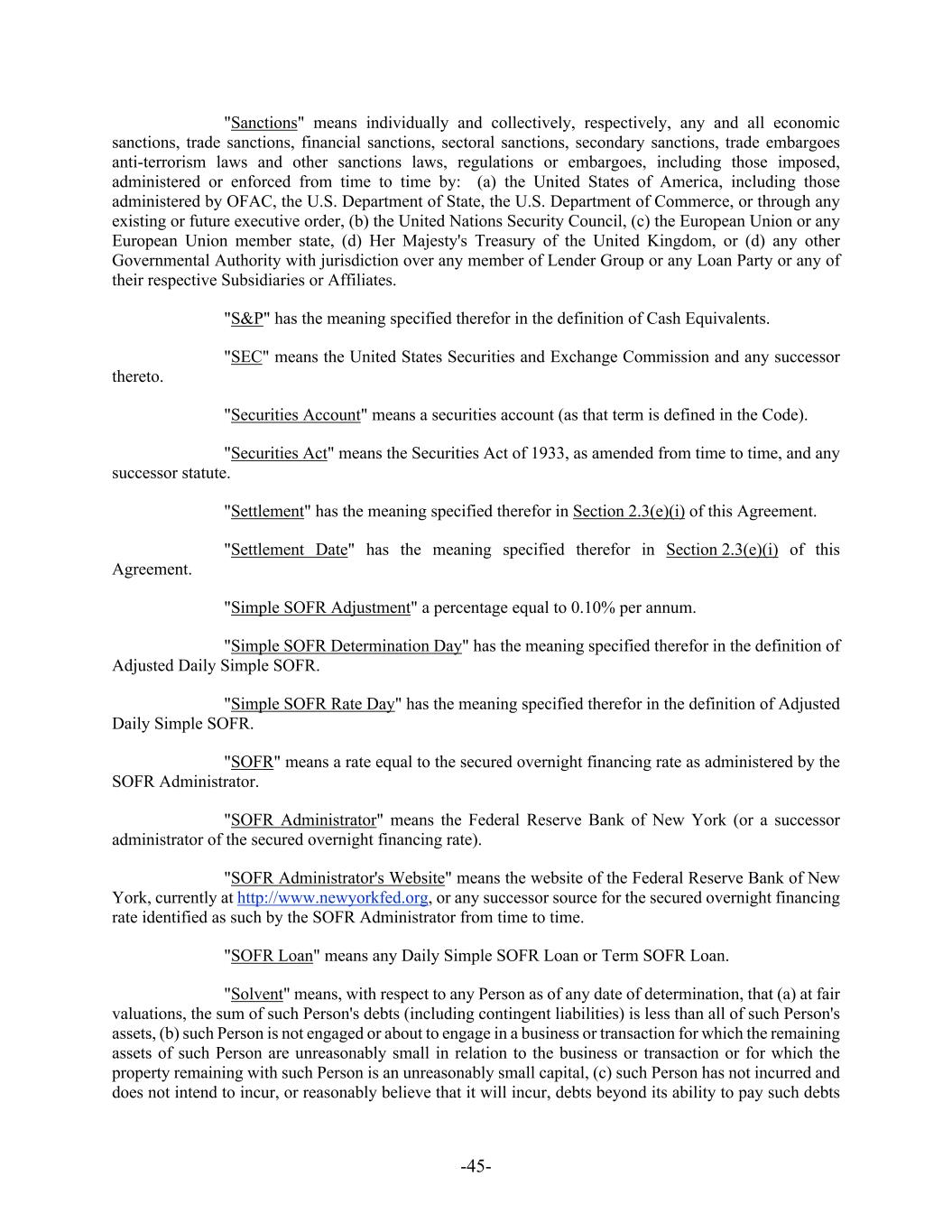 "Sanctions" means individually and collectively, respectively, any and all economic sanctions, trade sanctions, financial sanctions, sectoral sanctions, secondary sanctions, trade embargoes anti-terrorism laws and other sanctions laws, regulations or embargoes, including those imposed, administered or enforced from time to time by: (a) the United States of America, including those administered by OFAC, the U.S. Department of State, the U.S. Department of Commerce, or through any existing or future executive order, (b) the United Nations Security Council, (c) the European Union or any European Union member state, (d) Her Majesty's Treasury of the United Kingdom, or (d) any other Governmental Authority with jurisdiction over any member of Lender Group or any Loan Party or any of their respective Subsidiaries or Affiliates.

"S&P" has the meaning specified therefor in the definition of Cash Equivalents.

"SEC" means the United States Securities and Exchange Commission and any successor thereto.

"Securities Account" means a securities account (as that term is defined in the Code).

"Securities Act" means the Securities Act of 1933, as amended from time to time, and any successor statute.

"Settlement" has the meaning specified therefor in Section 2.3(e)(i) of this Agreement.

"Settlement Date" has the meaning specified therefor in Section 2.3(e)(i) of this Agreement.

"Simple SOFR Adjustment" a percentage equal to 0.10% per annum.

"Simple SOFR Determination Day" has the meaning specified therefor in the definition of Adjusted Daily Simple SOFR.

"Simple SOFR Rate Day" has the meaning specified therefor in the definition of Adjusted Daily Simple SOFR.

"SOFR" means a rate equal to the secured overnight financing rate as administered by the SOFR Administrator.

"SOFR Administrator" means the Federal Reserve Bank of New York (or a successor administrator of the secured overnight financing rate).

"SOFR Administrator's Website" means the website of the Federal Reserve Bank of New York, currently at http://www.newyorkfed.org, or any successor source for the secured overnight financing rate identified as such by the SOFR Administrator from time to time.

"SOFR Loan" means any Daily Simple SOFR Loan or Term SOFR Loan.

"Solvent" means, with respect to any Person as of any date of determination, that (a) at fair valuations, the sum of such Person's debts (including contingent liabilities) is less than all of such Person's assets, (b) such Person is not engaged or about to engage in a business or transaction for which the remaining assets of such Person are unreasonably small in relation to the business or transaction or for which the property remaining with such Person is an unreasonably small capital, (c) such Person has not incurred and does not intend to incur, or reasonably believe that it will incur, debts beyond its ability to pay such debts

-45-